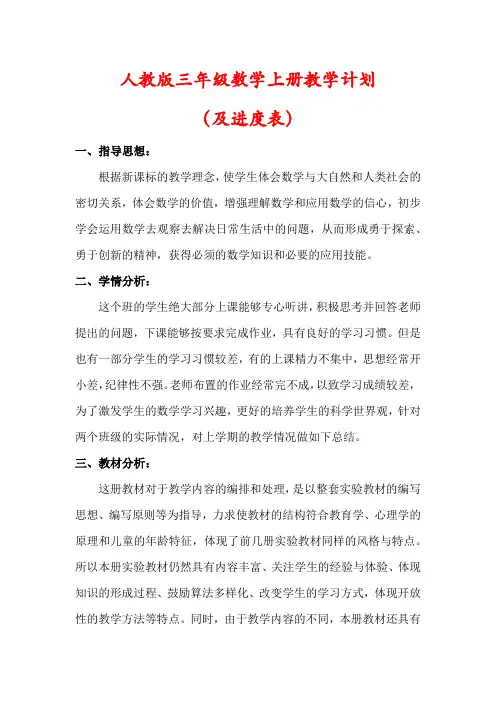 人教版三年级数学上册教学计划

（及进度表）

一、指导思想：

根据新课标的教学理念，使学生体会数学与大自然和人类社会的密切关系，体会数学的价值，增强理解数学和应用数学的信心，初步学会运用数学去观察去解决日常生活中的问题，从而形成勇于探索、勇于创新的精神，获得必须的数学知识和必要的应用技能。

二、学情分析：

这个班的学生绝大部分上课能够专心听讲，积极思考并回答老师提出的问题，下课能够按要求完成作业，具有良好的学习习惯。但是也有一部分学生的学习习惯较差，有的上课精力不集中，思想经常开小差，纪律性不强。老师布置的作业经常完不成，以致学习成绩较差，为了激发学生的数学学习兴趣，更好的培养学生的科学世界观，针对两个班级的实际情况，对上学期的教学情况做如下总结。

三、教材分析：

这册教材对于教学内容的编排和处理，是以整套实验教材的编写思想、编写原则等为指导，力求使教材的结构符合教育学、心理学的原理和儿童的年龄特征，体现了前几册实验教材同样的风格与特点。所以本册实验教材仍然具有内容丰富、关注学生的经验与体验、体现知识的形成过程、鼓励算法多样化、改变学生的学习方式，体现开放性的教学方法等特点。同时，由于教学内容的不同，本册教材还具有